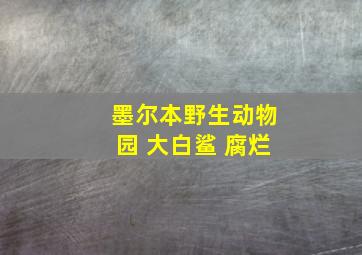 墨尔本野生动物园 大白鲨 腐烂